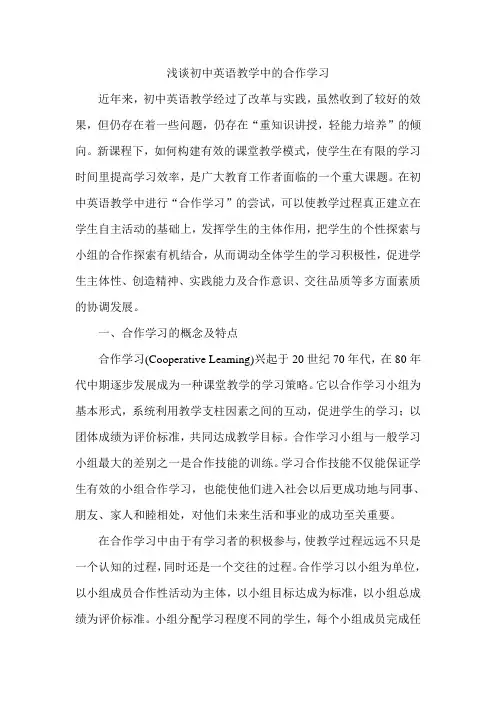 浅谈初中英语教学中的合作学习

近年来，初中英语教学经过了改革与实践，虽然收到了较好的效果，但仍存在着一些问题，仍存在“重知识讲授，轻能力培养”的倾向。新课程下，如何构建有效的课堂教学模式，使学生在有限的学习时间里提高学习效率，是广大教育工作者面临的一个重大课题。在初中英语教学中进行“合作学习”的尝试，可以使教学过程真正建立在学生自主活动的基础上，发挥学生的主体作用，把学生的个性探索与小组的合作探索有机结合，从而调动全体学生的学习积极性，促进学生主体性、创造精神、实践能力及合作意识、交往品质等多方面素质的协调发展。

一、合作学习的概念及特点

合作学习(Cooperative Learning)兴起于 20 世纪 70 年代，在 80 年代中期逐步发展成为一种课堂教学的学习策略。它以合作学习小组为基本形式，系统利用教学支柱因素之间的互动，促进学生的学习；以团体成绩为评价标准，共同达成教学目标。合作学习小组与一般学习小组最大的差别之一是合作技能的训练。学习合作技能不仅能保证学生有效的小组合作学习，也能使他们进入社会以后更成功地与同事、朋友、家人和睦相处，对他们未来生活和事业的成功至关重要。

在合作学习中由于有学习者的积极参与，使教学过程远远不只是一个认知的过程，同时还是一个交往的过程。合作学习以小组为单位，以小组成员合作性活动为主体，以小组目标达成为标准，以小组总成绩为评价标准。小组分配学习程度不同的学生，每个小组成员完成任